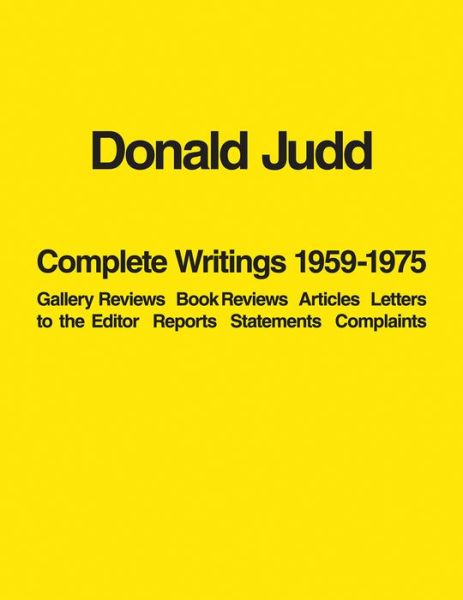 Donald Judd

Complete Writings 1959-1975

Gallery Reviews Book Reviews Articles Letters to the Editor Reports Statements Complaints